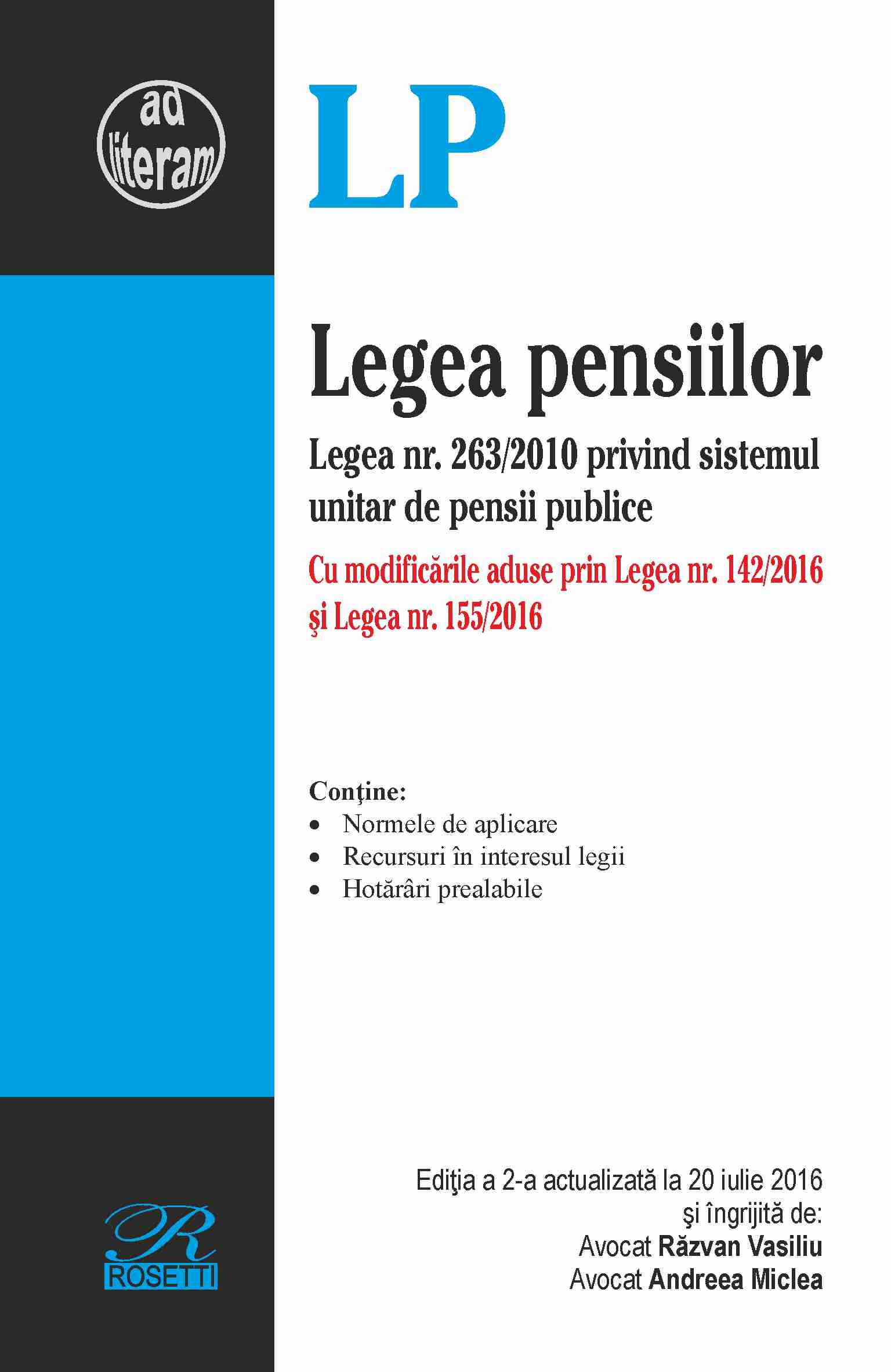 ad literam

LP

Legea pensiilor

Legea nr. 263/2010 privind sistemul unitar de pensii publice

Cu modificările aduse prin Legea nr. 142/2016 şi Legea nr. 155/2016

Conţine:
• Normele de aplicare
• Recursuri în interesul legii
• Hotărâri prealabile

Ediţia a 2-a actualizată la 20 iulie 2016 şi îngrijită de:
Avocat Răzvan Vasiliu
Avocat Andreea Miclea

R
ROSETTI